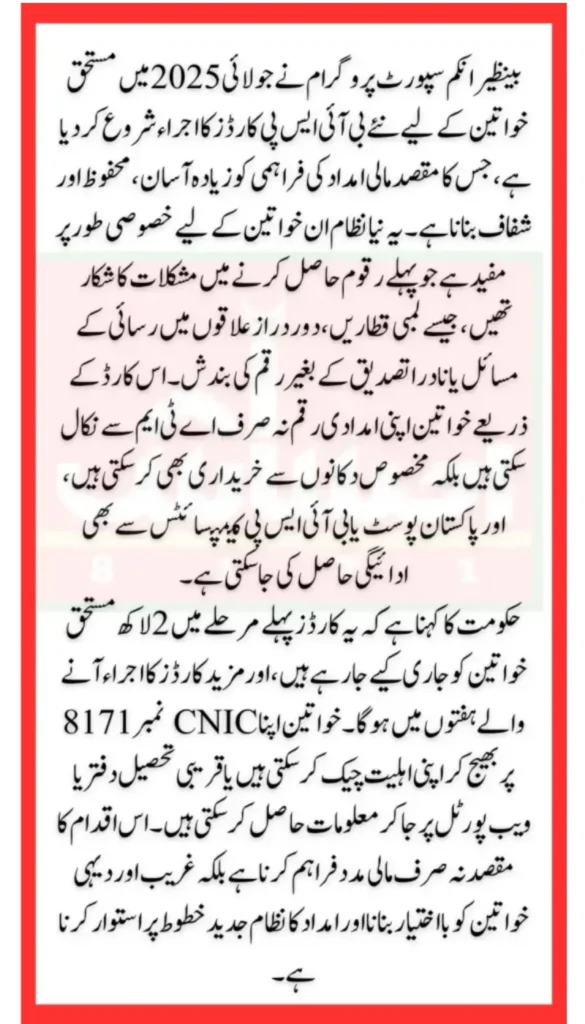 بینظیر انکم سپورٹ پروگرام نے جولائی 2025 میں مستحق خواتین کے لیے نئے بی آئی ایس پی کارڈز کا اجراء شروع کر دیا ہے، جس کا مقصد مالی امداد کی فراہمی کو زیادہ آسان، محفوظ اور شفاف بنانا ہے۔ یہ نیا نظام ان خواتین کے لیے خصوصی طور پر مفید ہے جو پہلے رقوم حاصل کرنے میں مشکلات کا شکار تھیں، جیسے لمبی قطاریں، دور دراز علاقوں میں رسائی کے مسائل یا نادرا تصدیق کے بغیر رقم کی بندش۔ اس کارڈ کے ذریعے خواتین اپنی امدادی رقم نہ صرف اے ٹی ایم سے نکال سکتی ہیں بلکہ مخصوص دکانوں سے خریداری بھی کر سکتی ہیں، اور پاکستان پوسٹ یا بی آئی ایس پی کیمپ سائٹس سے بھی ادائیگی حاصل کی جا سکتی ہے۔

حکومت کا کہنا ہے کہ یہ کارڈز پہلے مرحلے میں 2 لاکھ مستحق خواتین کو جاری کیے جا رہے ہیں، اور مزید کارڈز کا اجراء آنے والے ہفتوں میں ہوگا۔ خواتین اپنا CNIC نمبر 8171 پر بھیج کر اپنی اہلیت چیک کر سکتی ہیں یا قریبی تحصیل دفتر یا ویب پورٹل پر جا کر معلومات حاصل کر سکتی ہیں۔ اس اقدام کا مقصد نہ صرف مالی مدد فراہم کرنا ہے بلکہ غریب اور دیہی خواتین کو بااختیار بنانا اور امداد کا نظام جدید خطوط پر استوار کرنا ہے۔